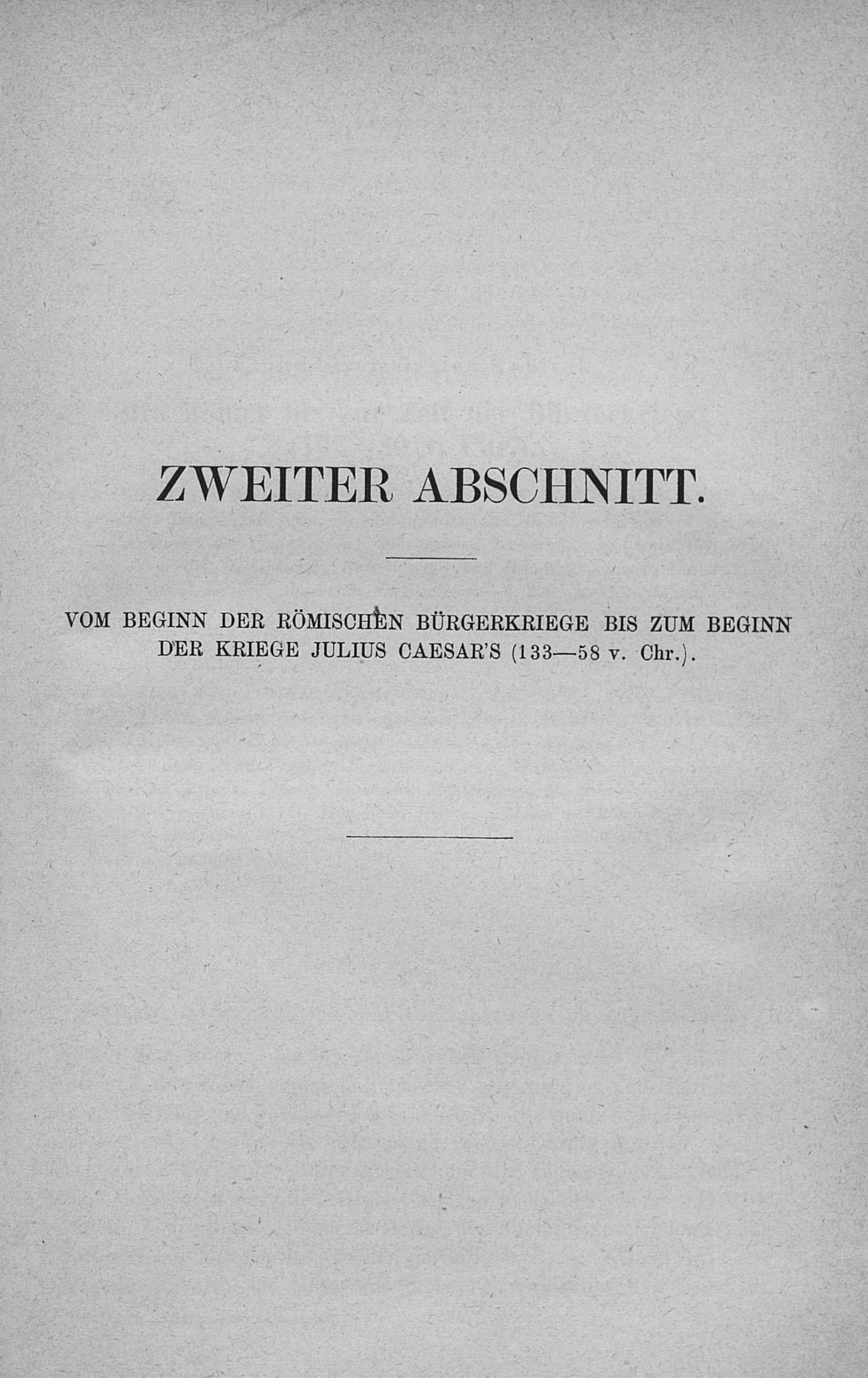 ZWEITER ABSCHNITT.

VOM BEGINN DER RÖMISCHEN BÜRGERKRIEGE BIS ZUM BEGINN DER KRIEGE JULIUS CAESAR'S (133—58 v. Chr.).